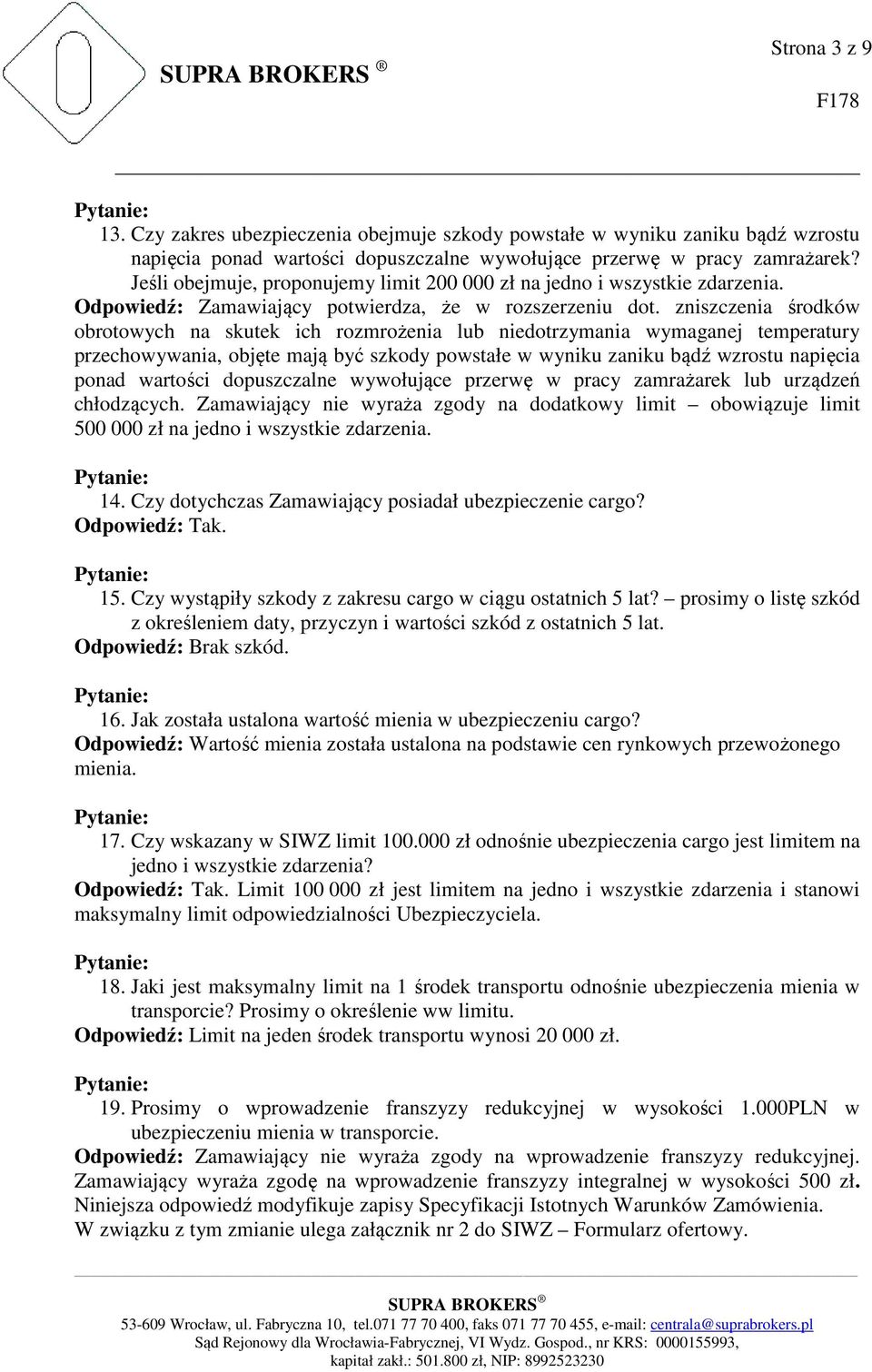 SUPRA BROKERS ®

Strona 3 z 9

F178

Pytanie:

13. Czy zakres ubezpieczenia obejmuje szkody powstałe w wyniku zaniku bądź wzrostu napięcia ponad wartości dopuszczalne wywołujące przerwę w pracy zamrażarek? Jeśli obejmuje, proponujemy limit 200 000 zł na jedno i wszystkie zdarzenia.

Odpowiedź: Zamawiający potwierdza, że w rozszerzeniu dot. zniszczenia środków obrotowych na skutek ich rozmrożenia lub niedotrzymania wymaganej temperatury przechowywania, objęte mają być szkody powstałe w wyniku zaniku bądź wzrostu napięcia ponad wartości dopuszczalne wywołujące przerwę w pracy zamrażarek lub urządzeń chłodzących. Zamawiający nie wyraża zgody na dodatkowy limit – obowiązuje limit 500 000 zł na jedno i wszystkie zdarzenia.

Pytanie:

14. Czy dotychczas Zamawiający posiadał ubezpieczenie cargo?

Odpowiedź: Tak.

Pytanie:

15. Czy wystąpiły szkody z zakresu cargo w ciągu ostatnich 5 lat? – prosimy o listę szkód z określeniem daty, przyczyn i wartości szkód z ostatnich 5 lat.

Odpowiedź: Brak szkód.

Pytanie:

16. Jak została ustalona wartość mienia w ubezpieczeniu cargo?

Odpowiedź: Wartość mienia została ustalona na podstawie cen rynkowych przewożonego mienia.

Pytanie:

17. Czy wskazany w SIWZ limit 100.000 zł odnośnie ubezpieczenia cargo jest limitem na jedno i wszystkie zdarzenia?

Odpowiedź: Tak. Limit 100 000 zł jest limitem na jedno i wszystkie zdarzenia i stanowi maksymalny limit odpowiedzialności Ubezpieczyciela.

Pytanie:

18. Jaki jest maksymalny limit na 1 środek transportu odnośnie ubezpieczenia mienia w transporcie? Prosimy o określenie ww limitu.

Odpowiedź: Limit na jeden środek transportu wynosi 20 000 zł.

Pytanie:

19. Prosimy o wprowadzenie franszyzy redukcyjnej w wysokości 1.000PLN w ubezpieczeniu mienia w transporcie.

Odpowiedź: Zamawiający nie wyraża zgody na wprowadzenie franszyzy redukcyjnej. Zamawiający wyraża zgodę na wprowadzenie franszyzy integralnej w wysokości 500 zł. Niniejsza odpowiedź modyfikuje zapisy Specyfikacji Istotnych Warunków Zamówienia. W związku z tym zmianie ulega załącznik nr 2 do SIWZ – Formularz ofertowy.

SUPRA BROKERS ®
53-609 Wrocław, ul. Fabryczna 10, tel.071 77 70 400, faks 071 77 70 455, e-mail: centrala@suprabrokers.pl
Sąd Rejonowy dla Wrocławia-Fabrycznej, VI Wydz. Gospod., nr KRS: 0000155993, kapitał zakł.: 501.800 zł, NIP: 8992523230